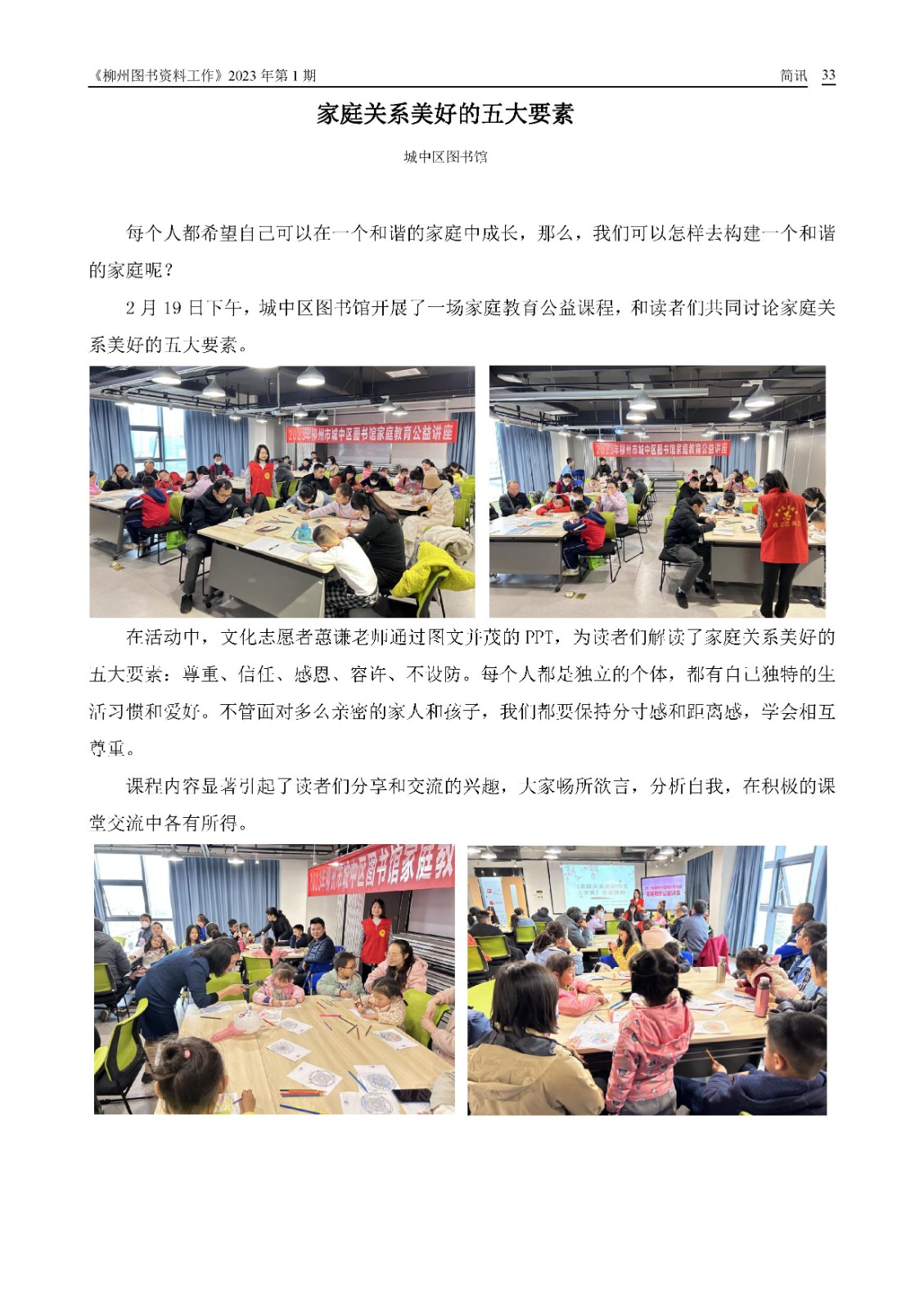 《柳州图书资料工作》2023 年第 1 期 简讯 33

家庭关系美好的五大要素

城中区图书馆

每个人都希望自己可以在一个和谐的家庭中成长，那么，我们可以怎样去构建一个和谐的家庭呢？

2 月 19 日下午，城中区图书馆开展了一场家庭教育公益课程，和读者们共同讨论家庭关系美好的五大要素。

2023年柳州市城中区图书馆家庭教育公益讲座

2023年柳州市城中区图书馆家庭教育公益讲座

在活动中，文化志愿者蕙谦老师通过图文并茂的 PPT，为读者们解读了家庭关系美好的五大要素：尊重、信任、感恩、容许、不设防。每个人都是独立的个体，都有自己独特的生活习惯和爱好。不管面对多么亲密的家人和孩子，我们都要保持分寸感和距离感，学会相互尊重。

课程内容显著引起了读者们分享和交流的兴趣，大家畅所欲言，分析自我，在积极的课堂交流中各有所得。

2023年柳州市城中区图书馆家庭教